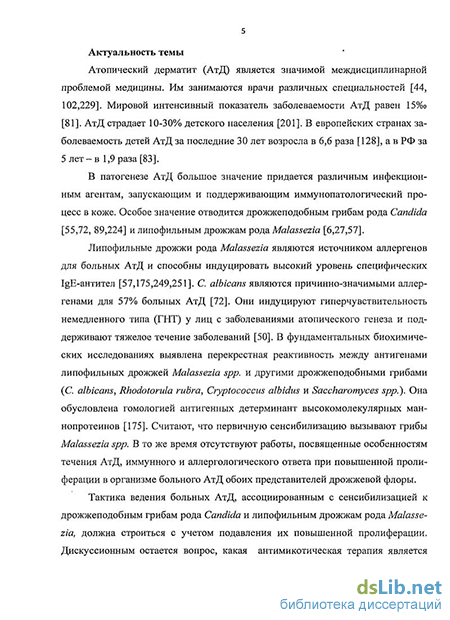 5

Актуальность темы

Атопический дерматит (АтД) является значимой междисциплинарной проблемой медицины. Им занимаются врачи различных специальностей [44, 102,229]. Мировой интенсивный показатель заболеваемости АтД равен 15‰ [81]. АтД страдает 10-30% детского населения [201]. В европейских странах заболеваемость детей АтД за последние 30 лет возросла в 6,6 раза [128], а в РФ за 5 лет – в 1,9 раза [83].

В патогенезе АтД большое значение придается различным инфекционным агентам, запускающим и поддерживающим иммунопатологический процесс в коже. Особое значение отводится дрожжеподобным грибам рода Candida [55,72, 89,224] и липофильным дрожжам рода Malassezia [6,27,57].

Липофильные дрожжи рода Malassezia являются источником аллергенов для больных АтД и способны индуцировать высокий уровень специфических IgE-антител [57,175,249,251]. C. albicans являются причинно-значимыми аллергенами для 57% больных АтД [72]. Они индуцируют гиперчувствительность немедленного типа (ГНТ) у лиц с заболеваниями атопического генеза и поддерживают тяжелое течение заболеваний [50]. В фундаментальных биохимических исследованиях выявлена перекрестная реактивность между антигенами липофильных дрожжей Malassezia spp. и другими дрожжеподобными грибами (C. albicans, Rhodotorula rubra, Cryptococcus albidus и Saccharomyces spp.). Она обусловлена гомологией антигенных детерминант высокомолекулярных маннопротеинов [175]. Считают, что первичную сенсибилизацию вызывают грибы Malassezia spp. В то же время отсутствуют работы, посвященные особенностям течения АтД, иммунного и аллергологического ответа при повышенной пролиферации в организме больного АтД обоих представителей дрожжевой флоры.

Тактика ведения больных АтД, ассоциированным с сенсибилизацией к дрожжеподобным грибам рода Candida и липофильным дрожжам рода Malassezia, должна строиться с учетом подавления их повышенной пролиферации. Дискуссионным остается вопрос, какая антимикотическая терапия является

dsLib.net
библиотека диссертаций